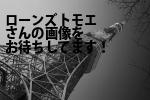 ローンズトモエ
さんの画像を
お待ちしてます！